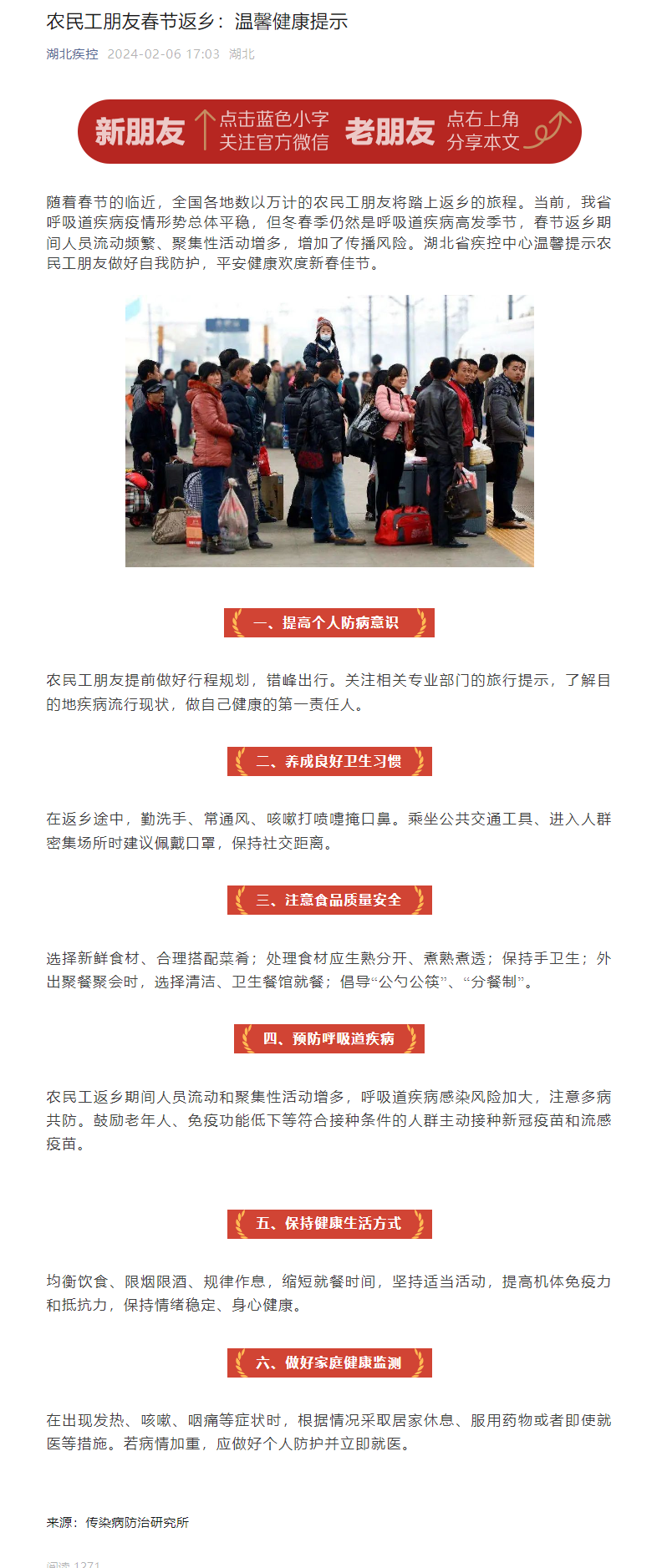 农民工朋友春节返乡：温馨健康提示

湖北疾控 2024-02-06 17:03 湖北

新朋友 点击蓝色小字 关注官方微信 老朋友 点右上角 分享本文

随着春节的临近，全国各地数以万计的农民工朋友将踏上返乡的旅程。当前，我省呼吸道疾病疫情形势总体平稳，但冬春季仍然是呼吸道疾病高发季节，春节返乡期间人员流动频繁、聚集性活动增多，增加了传播风险。湖北省疾控中心温馨提示农民工朋友做好自我防护，平安健康欢度新春佳节。

一、提高个人防病意识

农民工朋友提前做好行程规划，错峰出行。关注相关专业部门的旅行提示，了解目的地疾病流行现状，做自己健康的第一责任人。

二、养成良好卫生习惯

在返乡途中，勤洗手、常通风、咳嗽打喷嚏掩口鼻。乘坐公共交通工具、进入人群密集场所时建议佩戴口罩，保持社交距离。

三、注意食品质量安全

选择新鲜食材、合理搭配菜肴；处理食材应生熟分开、煮熟煮透；保持手卫生；外出聚餐聚会时，选择清洁、卫生餐馆就餐；倡导“公勺公筷”、“分餐制”。

四、预防呼吸道疾病

农民工返乡期间人员流动和聚集性活动增多，呼吸道疾病感染风险加大，注意多病共防。鼓励老年人、免疫功能低下等符合接种条件的人群主动接种新冠疫苗和流感疫苗。

五、保持健康生活方式

均衡饮食、限烟限酒、规律作息，缩短就餐时间，坚持适当活动，提高机体免疫力和抵抗力，保持情绪稳定、身心健康。

六、做好家庭健康监测

在出现发热、咳嗽、咽痛等症状时，根据情况采取居家休息、服用药物或者即使就医等措施。若病情加重，应做好个人防护并立即就医。

来源：传染病防治研究所

阅读 1271